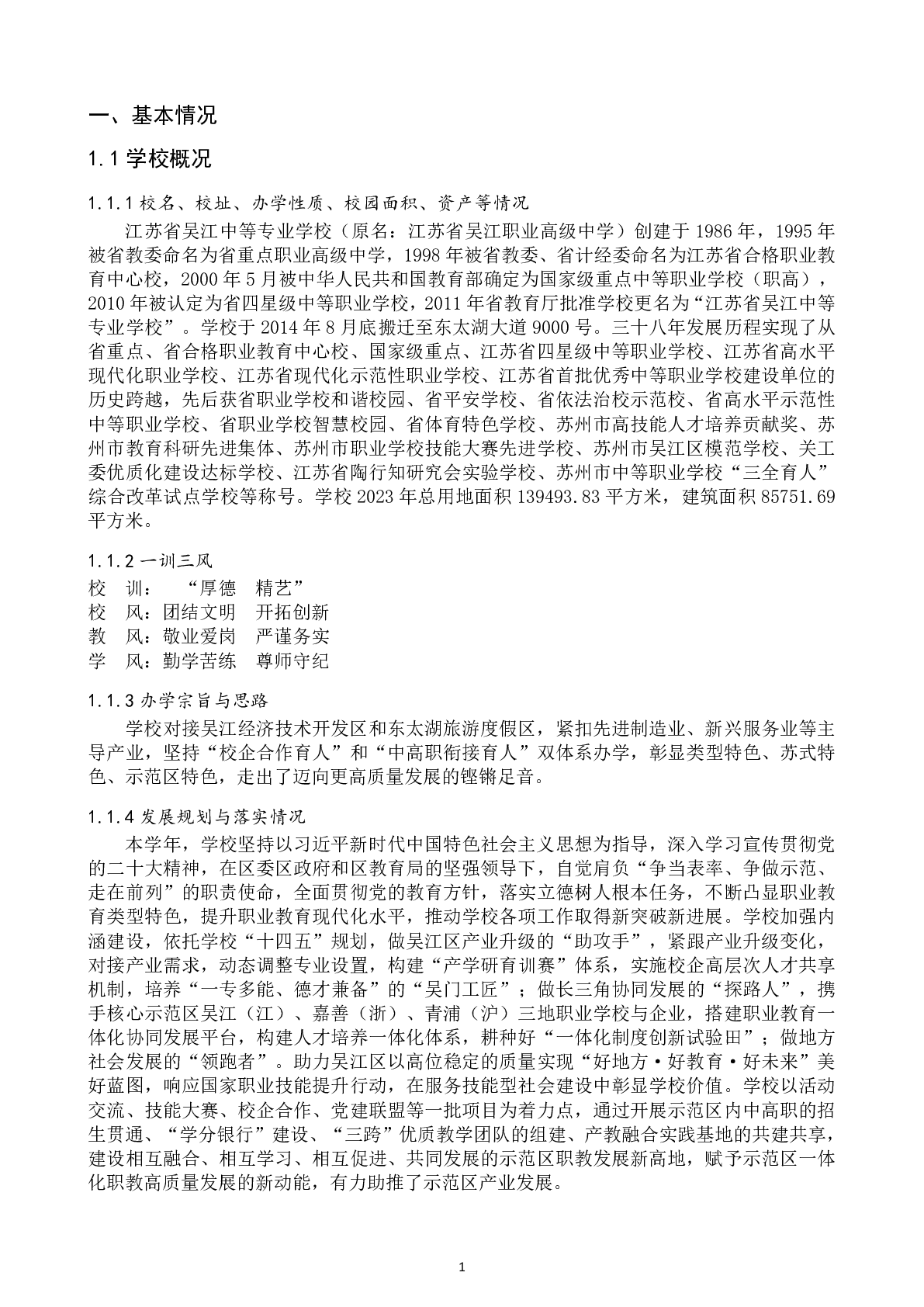 一、基本情况

1.1 学校概况

1.1.1 校名、校址、办学性质、校园面积、资产等情况

江苏省吴江中等专业学校（原名：江苏省吴江职业高级中学）创建于 1986 年，1995 年被省教委命名为省重点职业高级中学，1998 年被省教委、省计经委命名为江苏省合格职业教育中心校，2000 年 5 月被中华人民共和国教育部确定为国家级重点中等职业学校（职高），2010 年被认定为省四星级中等职业学校，2011 年省教育厅批准学校更名为“江苏省吴江中等专业学校”。学校于 2014 年 8 月底搬迁至东太湖大道 9000 号。三十八年发展历程实现了从省重点、省合格职业教育中心校、国家级重点、江苏省四星级中等职业学校、江苏省高水平现代化职业学校、江苏省现代化示范性职业学校、江苏省首批优秀中等职业学校建设单位的历史跨越，先后获省职业学校和谐校园、省平安学校、省依法治校示范校、省高水平示范性中等职业学校、省职业学校智慧校园、省体育特色学校、苏州市高技能人才培养贡献奖、苏州市教育科研先进集体、苏州市职业学校技能大赛先进学校、苏州市吴江区模范学校、关工委优质化建设达标学校、江苏省陶行知研究会实验学校、苏州市中等职业学校“三全育人”综合改革试点学校等称号。学校 2023 年总用地面积 139493.83 平方米，建筑面积 85751.69 平方米。

1.1.2 一训三风

校　训：　“厚德　精艺”
校　风：团结文明　开拓创新
教　风：敬业爱岗　严谨务实
学　风：勤学苦练　尊师守纪

1.1.3 办学宗旨与思路

学校对接吴江经济技术开发区和东太湖旅游度假区，紧扣先进制造业、新兴服务业等主导产业，坚持“校企合作育人”和“中高职衔接育人”双体系办学，彰显类型特色、苏式特色、示范区特色，走出了迈向更高质量发展的铿锵足音。

1.1.4 发展规划与落实情况

本学年，学校坚持以习近平新时代中国特色社会主义思想为指导，深入学习宣传贯彻党的二十大精神，在区委区政府和区教育局的坚强领导下，自觉肩负“争当表率、争做示范、走在前列”的职责使命，全面贯彻党的教育方针，落实立德树人根本任务，不断凸显职业教育类型特色，提升职业教育现代化水平，推动学校各项工作取得新突破新进展。学校加强内涵建设，依托学校“十四五”规划，做吴江区产业升级的“助攻手”，紧跟产业升级变化，对接产业需求，动态调整专业设置，构建“产学研育训赛”体系，实施校企高层次人才共享机制，培养“一专多能、德才兼备”的“吴门工匠”；做长三角协同发展的“探路人”，携手核心示范区吴江（江）、嘉善（浙）、青浦（沪）三地职业学校与企业，搭建职业教育一体化协同发展平台，构建人才培养一体化体系，耕种好“一体化制度创新试验田”；做地方社会发展的“领跑者”。助力吴江区以高位稳定的质量实现“好地方·好教育·好未来”美好蓝图，响应国家职业技能提升行动，在服务技能型社会建设中彰显学校价值。学校以活动交流、技能大赛、校企合作、党建联盟等一批项目为着力点，通过开展示范区内中高职的招生贯通、“学分银行”建设、“三跨”优质教学团队的组建、产教融合实践基地的共建共享，建设相互融合、相互学习、相互促进、共同发展的示范区职教发展新高地，赋予示范区一体化职教高质量发展的新动能，有力助推了示范区产业发展。

1